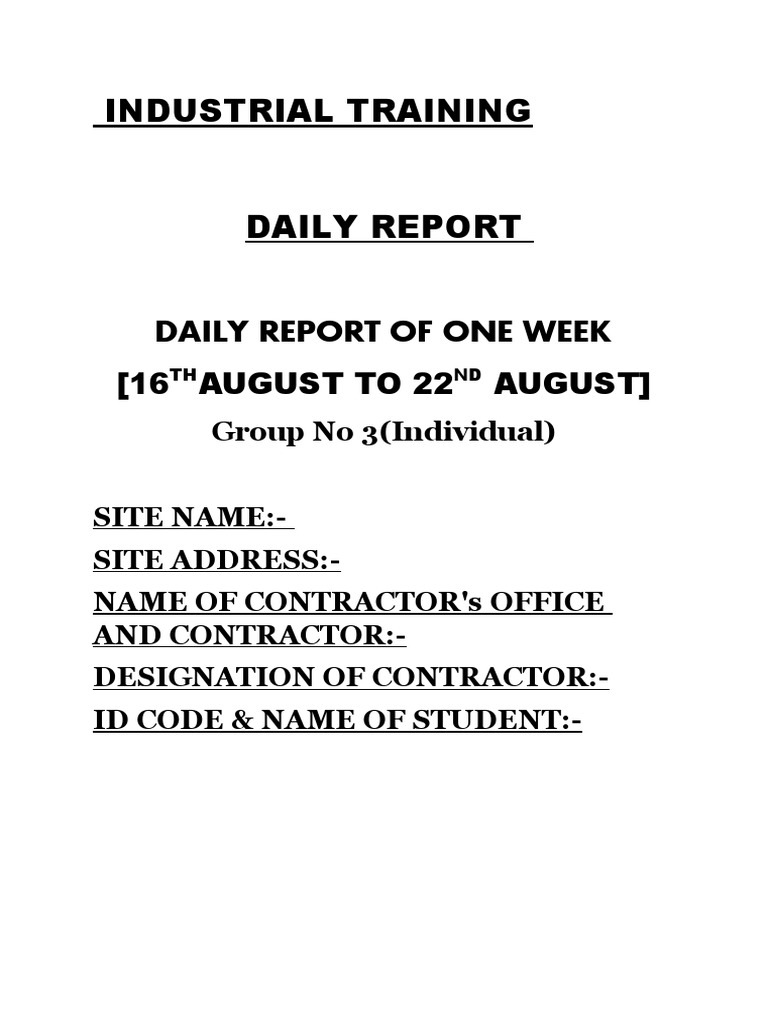 INDUSTRIAL TRAINING

DAILY REPORT

DAILY REPORT OF ONE WEEK

[16$^{TH}$AUGUST TO 22$^{ND}$ AUGUST]

Group No 3(Individual)

SITE NAME:-

SITE ADDRESS:-

NAME OF CONTRACTOR's OFFICE AND CONTRACTOR:-

DESIGNATION OF CONTRACTOR:-

ID CODE & NAME OF STUDENT:-